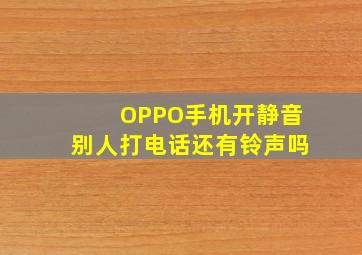 OPPO手机开静音
别人打电话还有铃声吗